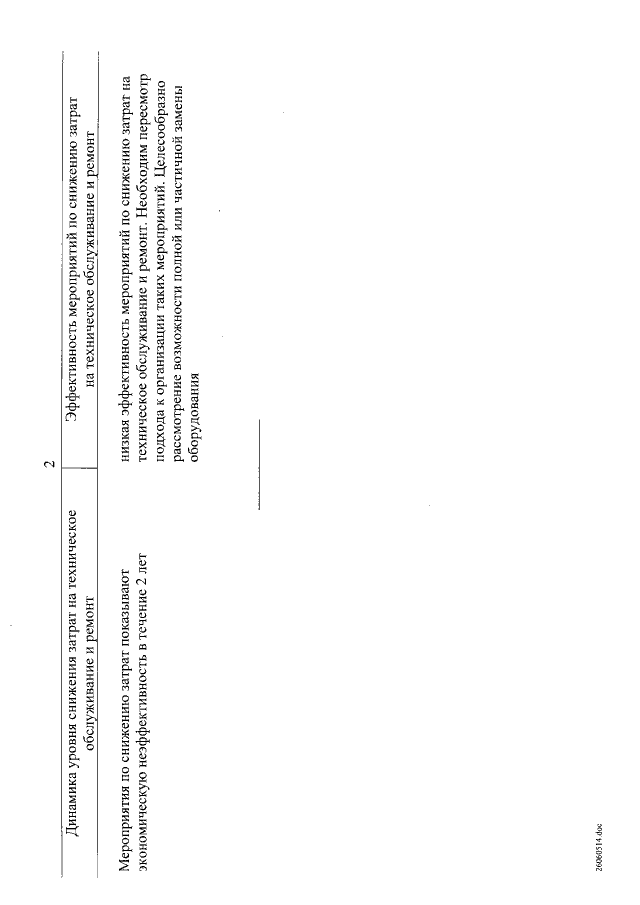 2

| Динамика уровня снижения затрат на техническое обслуживание и ремонт | Эффективность мероприятий по снижению затрат на техническое обслуживание и ремонт |
|---|---|
| Мероприятия по снижению затрат показывают экономическую неэффективность в течение 2 лет | низкая эффективность мероприятий по снижению затрат на техническое обслуживание и ремонт. Необходим пересмотр подхода к организации таких мероприятий. Целесообразно рассмотрение возможности полной или частичной замены оборудования |

26060514.doc